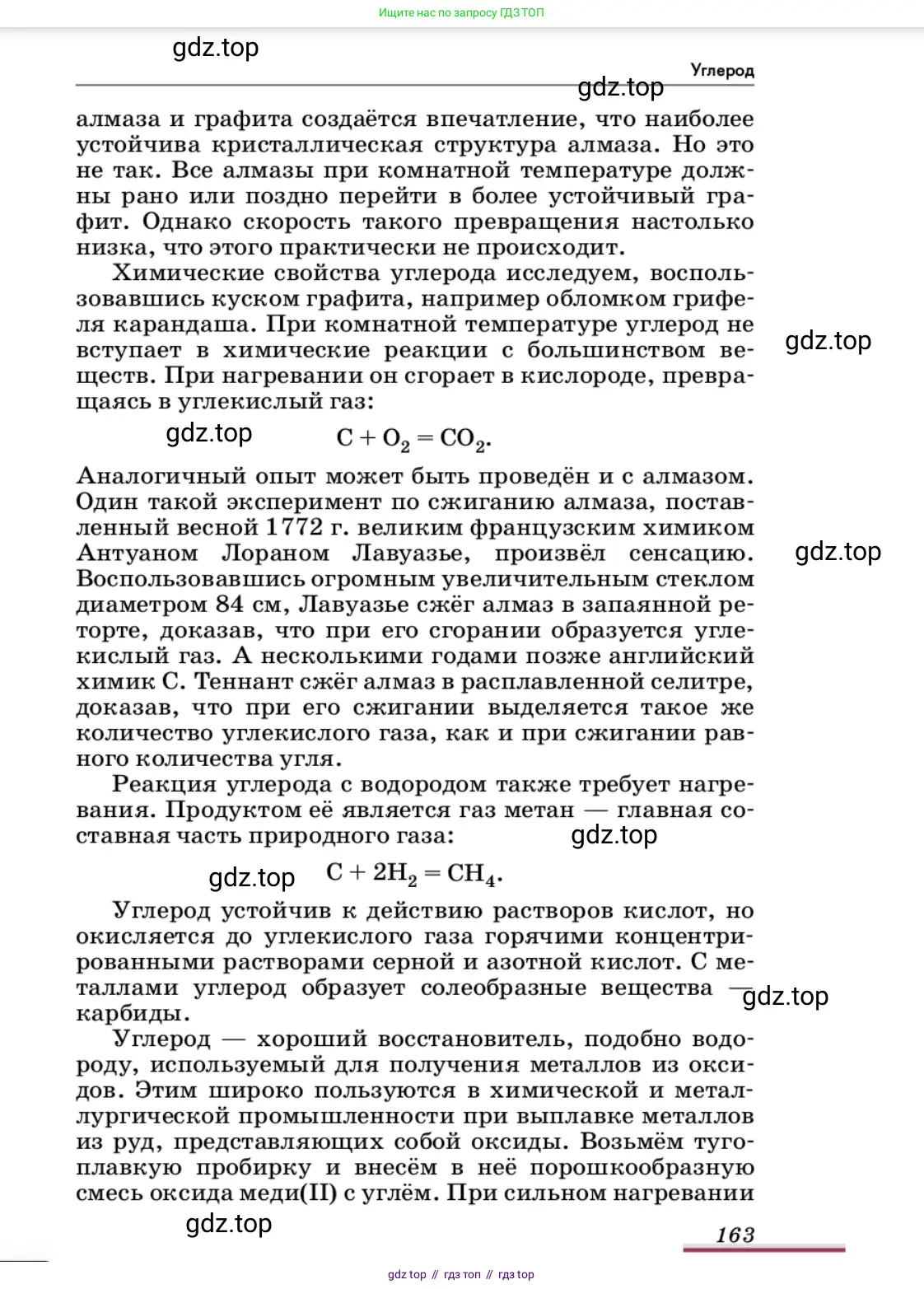 Ищите нас по запросу ГДЗ ТОП

gdz.top

Углерод

gdz.top

алмаза и графита создаётся впечатление, что наиболее устойчива кристаллическая структура алмаза. Но это не так. Все алмазы при комнатной температуре должны рано или поздно перейти в более устойчивый графит. Однако скорость такого превращения настолько низка, что этого практически не происходит.

Химические свойства углерода исследуем, воспользовавшись куском графита, например обломком грифеля карандаша. При комнатной температуре углерод не вступает в химические реакции с большинством веществ. При нагревании он сгорает в кислороде, превращаясь в углекислый газ:

gdz.top

gdz.top $C + O_2 = CO_2$.

Аналогичный опыт может быть проведён и с алмазом. Один такой эксперимент по сжиганию алмаза, поставленный весной 1772 г. великим французским химиком Антуаном Лораном Лавуазье, произвёл сенсацию. Воспользовавшись огромным увеличительным стеклом диаметром 84 см, Лавуазье сжёг алмаз в запаянной реторте, доказав, что при его сгорании образуется углекислый газ. А несколькими годами позже английский химик С. Теннант сжёг алмаз в расплавленной селитре, доказав, что при его сжигании выделяется такое же количество углекислого газа, как и при сжигании равного количества угля.

gdz.top

Реакция углерода с водородом также требует нагревания. Продуктом её является газ метан — главная составная часть природного газа:

gdz.top

gdz.top $C + 2H_2 = CH_4$.

Углерод устойчив к действию растворов кислот, но окисляется до углекислого газа горячими концентрированными растворами серной и азотной кислот. С металлами углерод образует солеобразные вещества — карбиды.

gdz.top

Углерод — хороший восстановитель, подобно водороду, используемый для получения металлов из оксидов. Этим широко пользуются в химической и металлургической промышленности при выплавке металлов из руд, представляющих собой оксиды. Возьмём тугоплавкую пробирку и внесём в неё порошкообразную смесь оксида меди(II) с углём. При сильном нагревании

gdz.top

163

gdz top // гдз топ // гдз top